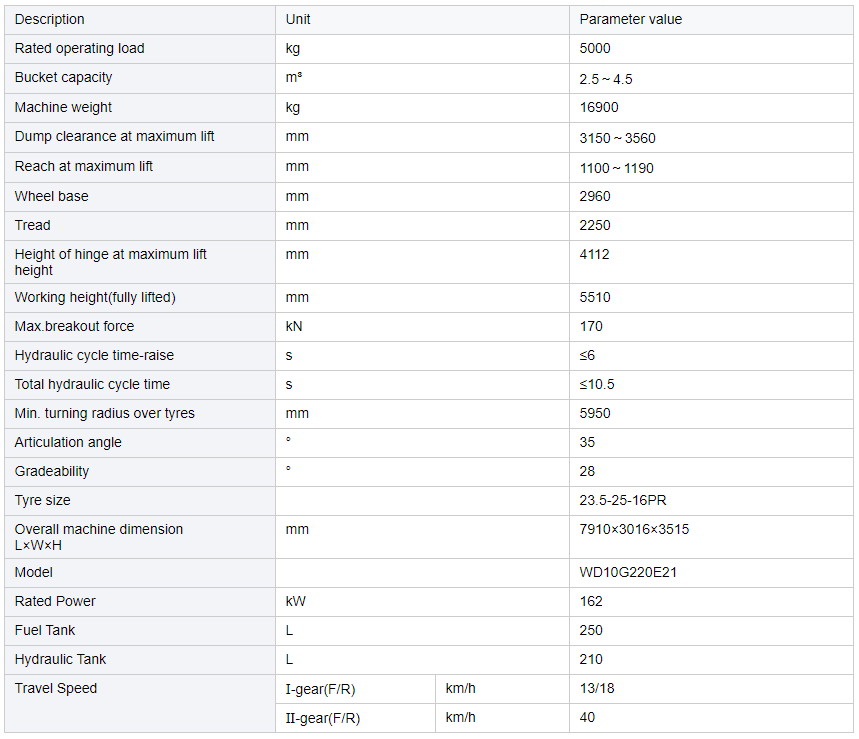 | Description | Unit | | Parameter value |
|---|---|---|---|
| Rated operating load | kg | | 5000 |
| Bucket capacity | m³ | | 2.5 ~ 4.5 |
| Machine weight | kg | | 16900 |
| Dump clearance at maximum lift | mm | | 3150 ~ 3560 |
| Reach at maximum lift | mm | | 1100 ~ 1190 |
| Wheel base | mm | | 2960 |
| Tread | mm | | 2250 |
| Height of hinge at maximum lift height | mm | | 4112 |
| Working height(fully lifted) | mm | | 5510 |
| Max.breakout force | kN | | 170 |
| Hydraulic cycle time-raise | s | | ≤6 |
| Total hydraulic cycle time | s | | ≤10.5 |
| Min. turning radius over tyres | mm | | 5950 |
| Articulation angle | ° | | 35 |
| Gradeability | ° | | 28 |
| Tyre size | | | 23.5-25-16PR |
| Overall machine dimension L×W×H | mm | | 7910×3016×3515 |
| Model | | | WD10G220E21 |
| Rated Power | kW | | 162 |
| Fuel Tank | L | | 250 |
| Hydraulic Tank | L | | 210 |
| Travel Speed | I-gear(F/R) | km/h | 13/18 |
| | II-gear(F/R) | km/h | 40 |